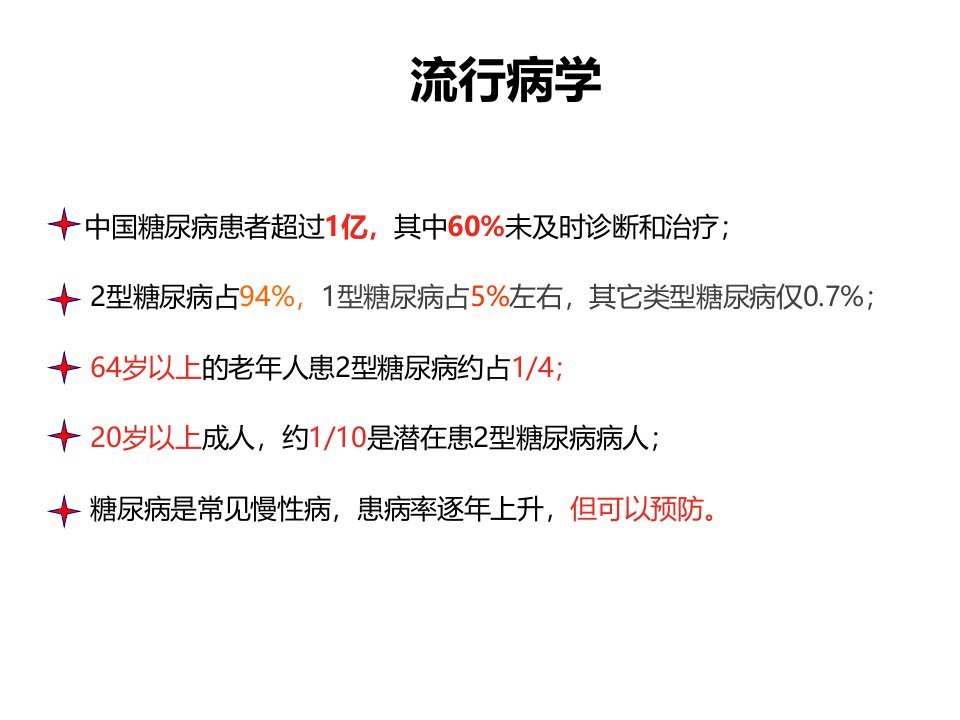 流行病学

中国糖尿病患者超过1亿，其中60%未及时诊断和治疗；

2型糖尿病占94%，1型糖尿病占5%左右，其它类型糖尿病仅0.7%；

64岁以上的老年人患2型糖尿病约占1/4;

20岁以上成人，约1/10是潜在患2型糖尿病病人；

糖尿病是常见慢性病，患病率逐年上升，但可以预防。